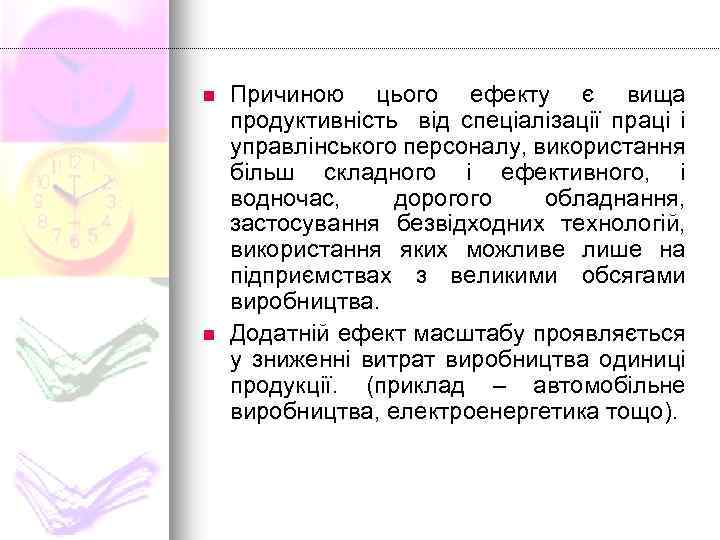 Причиною цього ефекту є вища продуктивність від спеціалізації праці і управлінського персоналу, використання більш складного і ефективного, і водночас, дорогого обладнання, застосування безвідходних технологій, використання яких можливе лише на підприємствах з великими обсягами виробництва.

Додатній ефект масштабу проявляється у зниженні витрат виробництва одиниці продукції. (приклад – автомобільне виробництва, електроенергетика тощо).